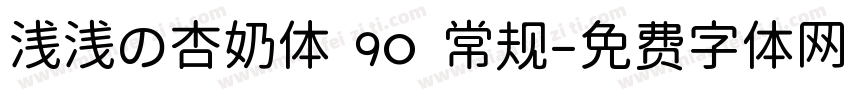 浅浅の杏奶体 90 常规-免费字体网